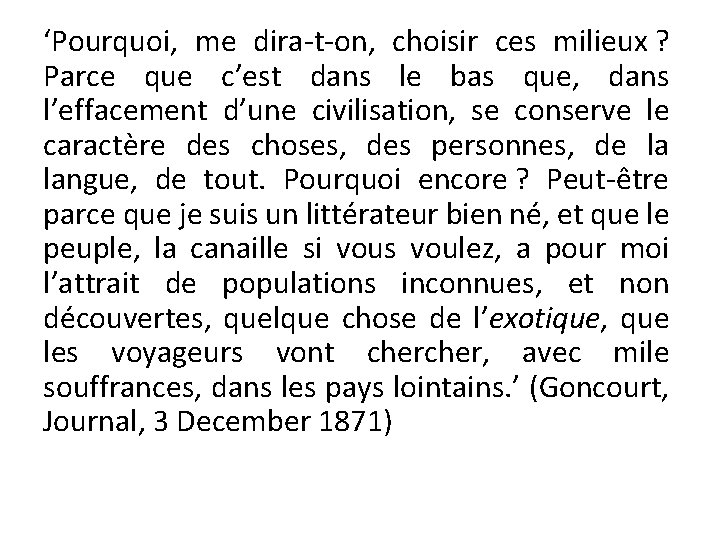 ‘Pourquoi, me dira-t-on, choisir ces milieux ? Parce que c’est dans le bas que, dans l’effacement d’une civilisation, se conserve le caractère des choses, des personnes, de la langue, de tout. Pourquoi encore ? Peut-être parce que je suis un littérateur bien né, et que le peuple, la canaille si vous voulez, a pour moi l’attrait de populations inconnues, et non découvertes, quelque chose de l’exotique, que les voyageurs vont chercher, avec mile souffrances, dans les pays lointains.’ (Goncourt, Journal, 3 December 1871)